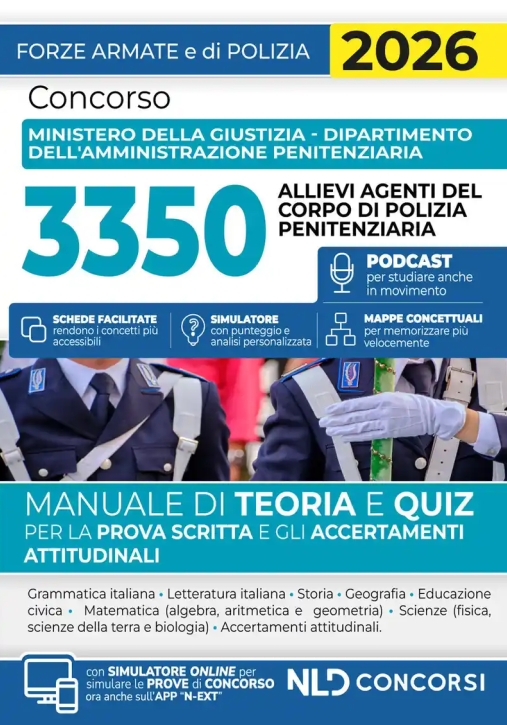 FORZE ARMATE e di POLIZIA
2026

Concorso

MINISTERO DELLA GIUSTIZIA - DIPARTIMENTO DELL'AMMINISTRAZIONE PENITENZIARIA

3350
ALLIEVI AGENTI DEL CORPO DI POLIZIA PENITENZIARIA

PODCAST
per studiare anche in movimento

SCHEDE FACILITATE
rendono i concetti più accessibili

SIMULATORE
con punteggio e analisi personalizzata

MAPPE CONCETTUALI
per memorizzare più velocemente

MANUALE DI TEORIA E QUIZ
PER LA PROVA SCRITTA E GLI ACCERTAMENTI ATTITUDINALI

Grammatica italiana • Letteratura italiana • Storia • Geografia • Educazione civica • Matematica (algebra, aritmetica e geometria) • Scienze (fisica, scienze della terra e biologia) • Accertamenti attitudinali.

con SIMULATORE ONLINE per simulare le PROVE di CONCORSO ora anche sull'APP "N-EXT"

NLD CONCORSI